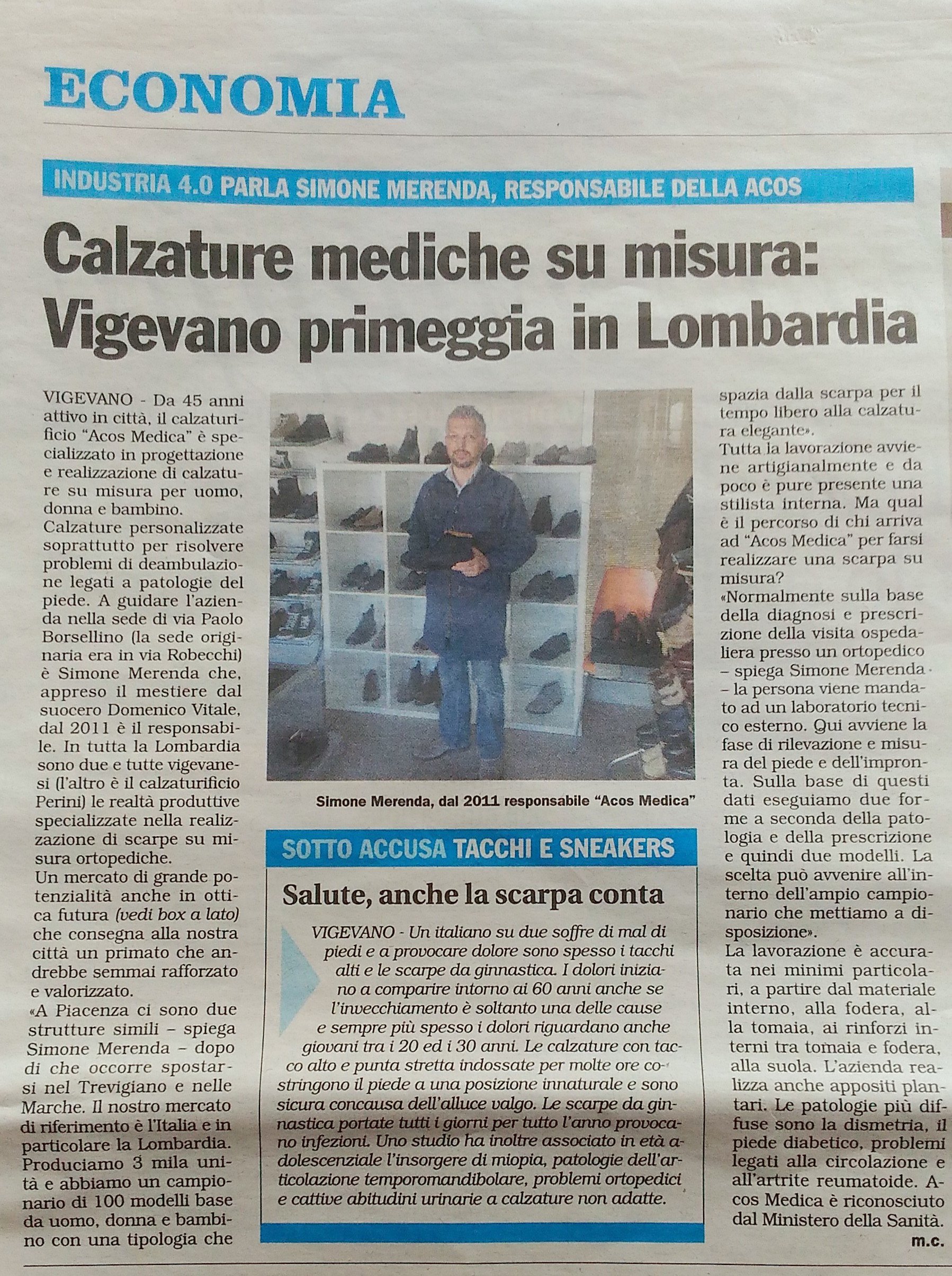 ECONOMIA

INDUSTRIA 4.0 PARLA SIMONE MERENDA, RESPONSABILE DELLA ACOS

Calzature mediche su misura: Vigevano primeggia in Lombardia

VIGEVANO - Da 45 anni attivo in città, il calzaturificio "Acos Medica" è specializzato in progettazione e realizzazione di calzature su misura per uomo, donna e bambino.
Calzature personalizzate soprattutto per risolvere problemi di deambulazione legati a patologie del piede. A guidare l'azienda nella sede di via Paolo Borsellino (la sede originaria era in via Robecchi) è Simone Merenda che, appreso il mestiere dal suocero Domenico Vitale, dal 2011 è il responsabile. In tutta la Lombardia sono due e tutte vigevanesi (l'altro è il calzaturificio Perini) le realtà produttive specializzate nella realizzazione di scarpe su misura ortopediche.
Un mercato di grande potenzialità anche in ottica futura (vedi box a lato) che consegna alla nostra città un primato che andrebbe semmai rafforzato e valorizzato.
«A Piacenza ci sono due strutture simili – spiega Simone Merenda – dopo di che occorre spostarsi nel Trevigiano e nelle Marche. Il nostro mercato di riferimento è l'Italia e in particolare la Lombardia. Produciamo 3 mila unità e abbiamo un campionario di 100 modelli base da uomo, donna e bambino con una tipologia che spazia dalla scarpa per il tempo libero alla calzatura elegante».
Tutta la lavorazione avviene artigianalmente e da poco è pure presente una stilista interna. Ma qual è il percorso di chi arriva ad "Acos Medica" per farsi realizzare una scarpa su misura?
«Normalmente sulla base della diagnosi e prescrizione della visita ospedaliera presso un ortopedico – spiega Simone Merenda – la persona viene mandato ad un laboratorio tecnico esterno. Qui avviene la fase di rilevazione e misura del piede e dell'impronta. Sulla base di questi dati eseguiamo due forme a seconda della patologia e della prescrizione e quindi due modelli. La scelta può avvenire all'interno dell'ampio campionario che mettiamo a disposizione».
La lavorazione è accurata nei minimi particolari, a partire dal materiale interno, alla fodera, alla tomaia, ai rinforzi interni tra tomaia e fodera, alla suola. L'azienda realizza anche appositi plantari. Le patologie più diffuse sono la dismetria, il piede diabetico, problemi legati alla circolazione e all'artrite reumatoide. Acos Medica è riconosciuto dal Ministero della Sanità.
m.c.

Simone Merenda, dal 2011 responsabile "Acos Medica"

SOTTO ACCUSA TACCHI E SNEAKERS

Salute, anche la scarpa conta

VIGEVANO - Un italiano su due soffre di mal di piedi e a provocare dolore sono spesso i tacchi alti e le scarpe da ginnastica. I dolori iniziano a comparire intorno ai 60 anni anche se l'invecchiamento è soltanto una delle cause e sempre più spesso i dolori riguardano anche giovani tra i 20 ed i 30 anni. Le calzature con tacco alto e punta stretta indossate per molte ore costringono il piede a una posizione innaturale e sono sicura concausa dell'alluce valgo. Le scarpe da ginnastica portate tutti i giorni per tutto l'anno provocano infezioni. Uno studio ha inoltre associato in età adolescenziale l'insorgere di miopia, patologie dell'articolazione temporomandibolare, problemi ortopedici e cattive abitudini urinarie a calzature non adatte.